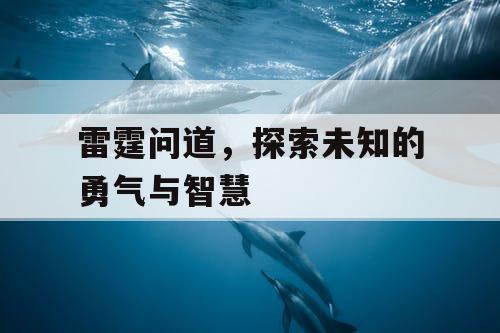 雷霆问道，探索未知的勇气与智慧